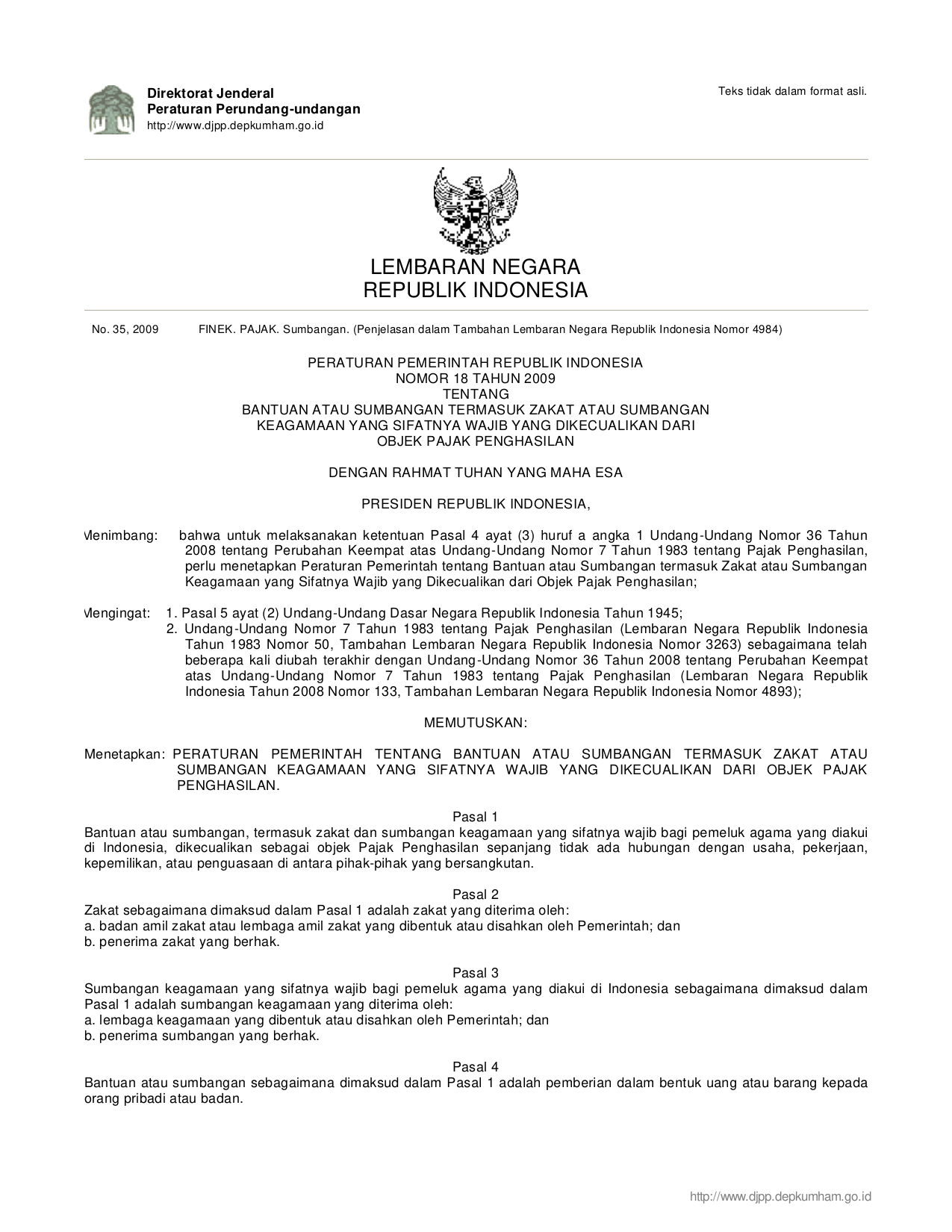 Direktorat Jenderal
Peraturan Perundang-undangan
http://www.djpp.depkumham.go.id

Teks tidak dalam format asli.

LEMBARAN NEGARA
REPUBLIK INDONESIA

No. 35, 2009 FINEK. PAJAK. Sumbangan. (Penjelasan dalam Tambahan Lembaran Negara Republik Indonesia Nomor 4984)

PERATURAN PEMERINTAH REPUBLIK INDONESIA
NOMOR 18 TAHUN 2009
TENTANG
BANTUAN ATAU SUMBANGAN TERMASUK ZAKAT ATAU SUMBANGAN KEAGAMAAN YANG SIFATNYA WAJIB YANG DIKECUALIKAN DARI OBJEK PAJAK PENGHASILAN

DENGAN RAHMAT TUHAN YANG MAHA ESA

PRESIDEN REPUBLIK INDONESIA,

Menimbang: bahwa untuk melaksanakan ketentuan Pasal 4 ayat (3) huruf a angka 1 Undang-Undang Nomor 36 Tahun 2008 tentang Perubahan Keempat atas Undang-Undang Nomor 7 Tahun 1983 tentang Pajak Penghasilan, perlu menetapkan Peraturan Pemerintah tentang Bantuan atau Sumbangan termasuk Zakat atau Sumbangan Keagamaan yang Sifatnya Wajib yang Dikecualikan dari Objek Pajak Penghasilan;

Mengingat: 1. Pasal 5 ayat (2) Undang-Undang Dasar Negara Republik Indonesia Tahun 1945;
2. Undang-Undang Nomor 7 Tahun 1983 tentang Pajak Penghasilan (Lembaran Negara Republik Indonesia Tahun 1983 Nomor 50, Tambahan Lembaran Negara Republik Indonesia Nomor 3263) sebagaimana telah beberapa kali diubah terakhir dengan Undang-Undang Nomor 36 Tahun 2008 tentang Perubahan Keempat atas Undang-Undang Nomor 7 Tahun 1983 tentang Pajak Penghasilan (Lembaran Negara Republik Indonesia Tahun 2008 Nomor 133, Tambahan Lembaran Negara Republik Indonesia Nomor 4893);

MEMUTUSKAN:

Menetapkan: PERATURAN PEMERINTAH TENTANG BANTUAN ATAU SUMBANGAN TERMASUK ZAKAT ATAU SUMBANGAN KEAGAMAAN YANG SIFATNYA WAJIB YANG DIKECUALIKAN DARI OBJEK PAJAK PENGHASILAN.

Pasal 1
Bantuan atau sumbangan, termasuk zakat dan sumbangan keagamaan yang sifatnya wajib bagi pemeluk agama yang diakui di Indonesia, dikecualikan sebagai objek Pajak Penghasilan sepanjang tidak ada hubungan dengan usaha, pekerjaan, kepemilikan, atau penguasaan di antara pihak-pihak yang bersangkutan.

Pasal 2
Zakat sebagaimana dimaksud dalam Pasal 1 adalah zakat yang diterima oleh:
a. badan amil zakat atau lembaga amil zakat yang dibentuk atau disahkan oleh Pemerintah; dan
b. penerima zakat yang berhak.

Pasal 3
Sumbangan keagamaan yang sifatnya wajib bagi pemeluk agama yang diakui di Indonesia sebagaimana dimaksud dalam Pasal 1 adalah sumbangan keagamaan yang diterima oleh:
a. lembaga keagamaan yang dibentuk atau disahkan oleh Pemerintah; dan
b. penerima sumbangan yang berhak.

Pasal 4
Bantuan atau sumbangan sebagaimana dimaksud dalam Pasal 1 adalah pemberian dalam bentuk uang atau barang kepada orang pribadi atau badan.

http://www.djpp.depkumham.go.id